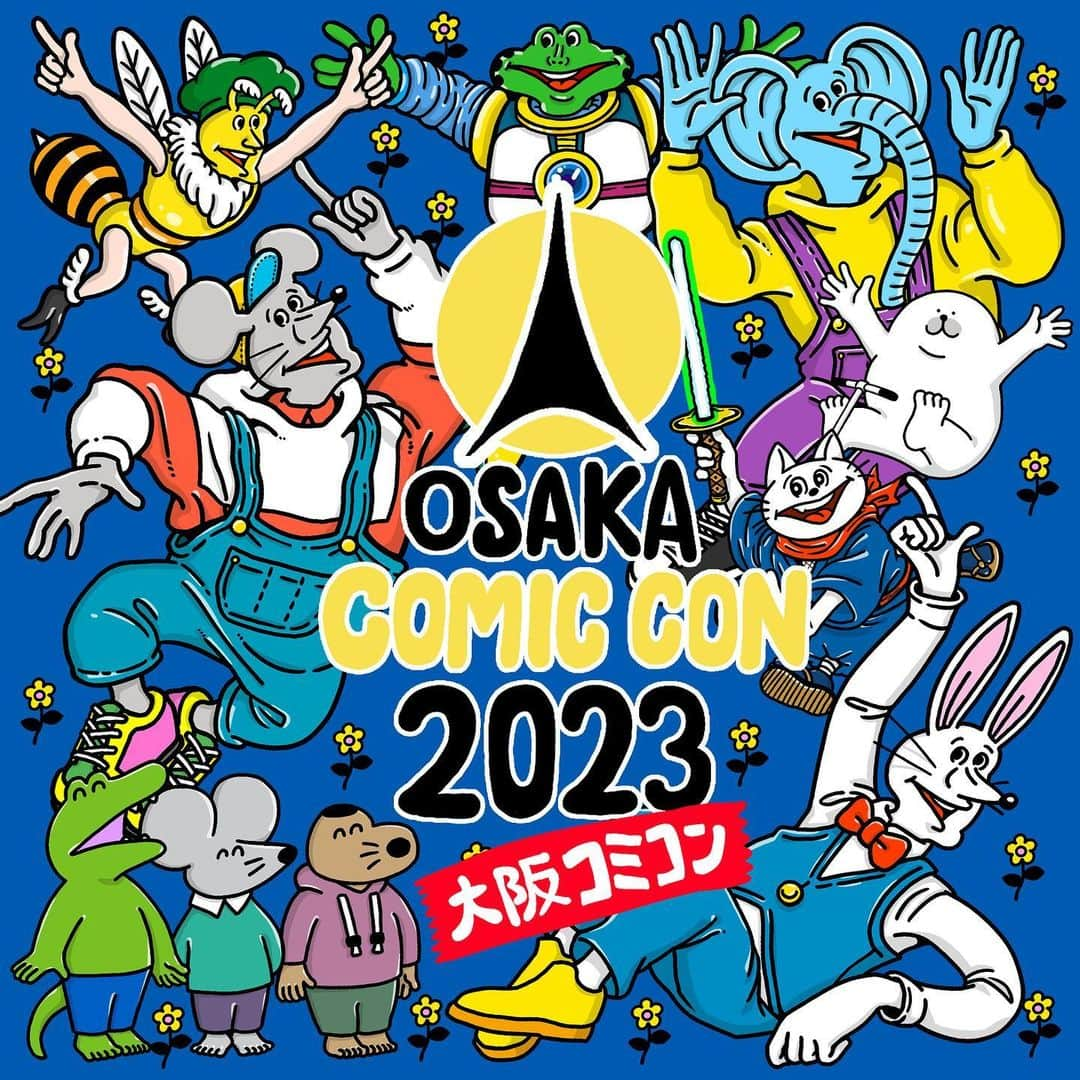 OSAKA
COMIC CON
2023
大阪コミコン